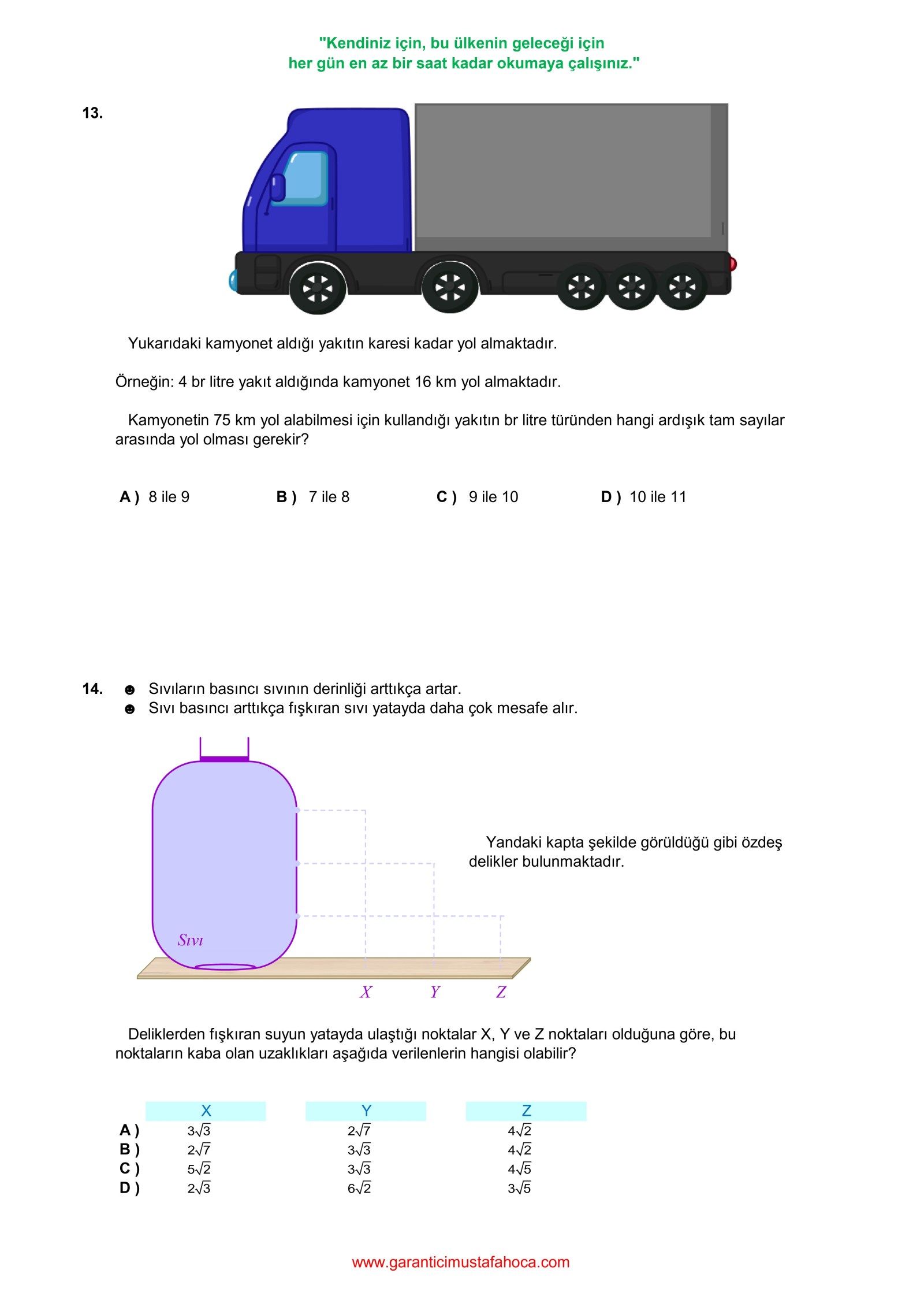 "Kendiniz için, bu ülkenin geleceği için
her gün en az bir saat kadar okumaya çalışınız."

13.

Yukarıdaki kamyonet aldığı yakıtın karesi kadar yol almaktadır.

Örneğin: 4 br litre yakıt aldığında kamyonet 16 km yol almaktadır.

Kamyonetin 75 km yol alabilmesi için kullandığı yakıtın br litre türünden hangi ardışık tam sayılar arasında yol olması gerekir?

A ) 8 ile 9 B ) 7 ile 8 C ) 9 ile 10 D ) 10 ile 11

14. ☻ Sıvıların basıncı sıvının derinliği arttıkça artar.
☻ Sıvı basıncı arttıkça fışkıran sıvı yatayda daha çok mesafe alır.

Sıvı

X Y Z

Yandaki kapta şekilde görüldüğü gibi özdeş delikler bulunmaktadır.

Deliklerden fışkıran suyun yatayda ulaştığı noktalar X, Y ve Z noktaları olduğuna göre, bu noktaların kaba olan uzaklıkları aşağıda verilenlerin hangisi olabilir?

| | X | Y | Z |
|---|---|---|---|
| A ) | $3\sqrt{3}$ | $2\sqrt{7}$ | $4\sqrt{2}$ |
| B ) | $2\sqrt{7}$ | $3\sqrt{3}$ | $4\sqrt{2}$ |
| C ) | $5\sqrt{2}$ | $3\sqrt{3}$ | $4\sqrt{5}$ |
| D ) | $2\sqrt{3}$ | $6\sqrt{2}$ | $3\sqrt{5}$ |

www.garanticimustafahoca.com